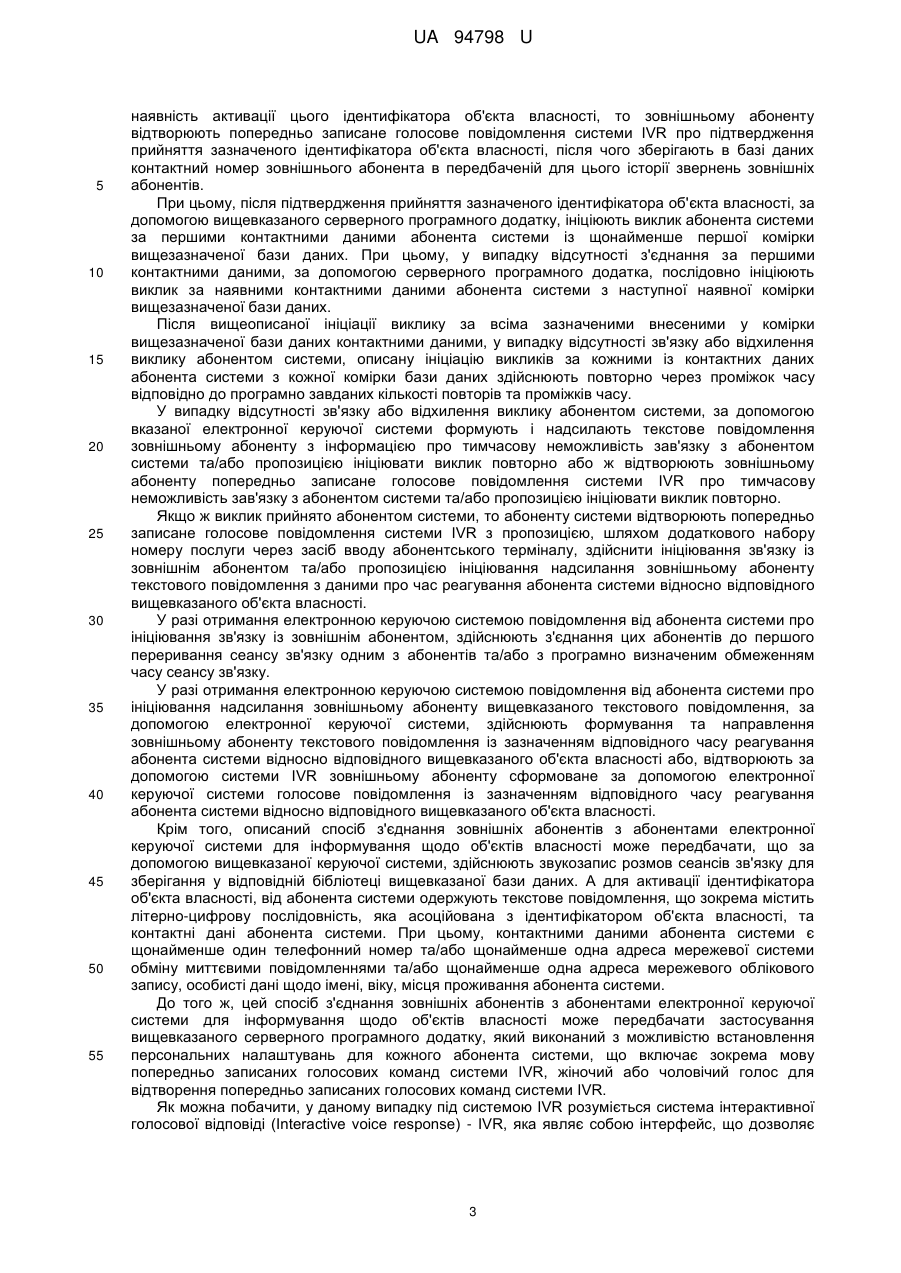 UA 94798 U

наявність активації цього ідентифікатора об'єкта власності, то зовнішньому абоненту відтворюють попередньо записане голосове повідомлення системи IVR про підтвердження прийняття зазначеного ідентифікатора об'єкта власності, після чого зберігають в базі даних контактний номер зовнішнього абонента в передбаченій для цього історії звернень зовнішніх
5 абонентів.

При цьому, після підтвердження прийняття зазначеного ідентифікатора об'єкта власності, за допомогою вищевказаного серверного програмного додатку, ініціюють виклик абонента системи за першими контактними даними абонента системи із щонайменше першої комірки вищезазначеної бази даних. При цьому, у випадку відсутності з'єднання за першими
10 контактними даними, за допомогою серверного програмного додатка, послідовно ініціюють виклик за наявними контактними даними абонента системи з наступної наявної комірки вищезазначеної бази даних.

Після вищеописаної ініціації виклику за всіма зазначеними внесеними у комірки вищезазначеної бази даних контактними даними, у випадку відсутності зв'язку або відхилення
15 виклику абонентом системи, описану ініціацію викликів за кожними із контактних даних абонента системи з кожної комірки бази даних здійснюють повторно через проміжок часу відповідно до програмно завданих кількості повторів та проміжків часу.

У випадку відсутності зв'язку або відхилення виклику абонентом системи, за допомогою вказаної електронної керуючої системи формують і надсилають текстове повідомлення
20 зовнішньому абоненту з інформацією про тимчасову неможливість зав'язку з абонентом системи та/або пропозицією ініціювати виклик повторно або ж відтворюють зовнішньому абоненту попередньо записане голосове повідомлення системи IVR про тимчасову неможливість зав'язку з абонентом системи та/або пропозицією ініціювати виклик повторно.

Якщо ж виклик прийнято абонентом системи, то абоненту системи відтворюють попередньо
25 записане голосове повідомлення системи IVR з пропозицією, шляхом додаткового набору номеру послуги через засіб вводу абонентського терміналу, здійснити ініціювання зв'язку із зовнішнім абонентом та/або пропозицією ініціювання надсилання зовнішньому абоненту текстового повідомлення з даними про час реагування абонента системи відносно відповідного вищевказаного об'єкта власності.
30 У разі отримання електронною керуючою системою повідомлення від абонента системи про ініціювання зв'язку із зовнішнім абонентом, здійснюють з'єднання цих абонентів до першого переривання сеансу зв'язку одним з абонентів та/або з програмно визначеним обмеженням часу сеансу зв'язку.

У разі отримання електронною керуючою системою повідомлення від абонента системи про
35 ініціювання надсилання зовнішньому абоненту вищевказаного текстового повідомлення, за допомогою електронної керуючої системи, здійснюють формування та направлення зовнішньому абоненту текстового повідомлення із зазначенням відповідного часу реагування абонента системи відносно відповідного вищевказаного об'єкта власності або, відтворюють за допомогою системи IVR зовнішньому абоненту сформоване за допомогою електронної
40 керуючої системи голосове повідомлення із зазначенням відповідного часу реагування абонента системи відносно відповідного вищевказаного об'єкта власності.

Крім того, описаний спосіб з'єднання зовнішніх абонентів з абонентами електронної керуючої системи для інформування щодо об'єктів власності може передбачати, що за допомогою вищевказаної керуючої системи, здійснюють звукозапис розмов сеансів зв'язку для
45 зберігання у відповідній бібліотеці вищевказаної бази даних. А для активації ідентифікатора об'єкта власності, від абонента системи одержують текстове повідомлення, що зокрема містить літерно-цифрову послідовність, яка асоційована з ідентифікатором об'єкта власності, та контактні дані абонента системи. При цьому, контактними даними абонента системи є щонайменше один телефонний номер та/або щонайменше одна адреса мережевої системи
50 обміну миттєвими повідомленнями та/або щонайменше одна адреса мережевого облікового запису, особисті дані щодо імені, віку, місця проживання абонента системи.

До того ж, цей спосіб з'єднання зовнішніх абонентів з абонентами електронної керуючої системи для інформування щодо об'єктів власності може передбачати застосування вищевказаного серверного програмного додатку, який виконаний з можливістю встановлення
55 персональних налаштувань для кожного абонента системи, що включає зокрема мову попередньо записаних голосових команд системи IVR, жіночий або чоловічий голос для відтворення попередньо записаних голосових команд системи IVR.

Як можна побачити, у даному випадку під системою IVR розуміється система інтерактивної голосової відповіді (Interactive voice response) - IVR, яка являє собою інтерфейс, що дозволяє

3